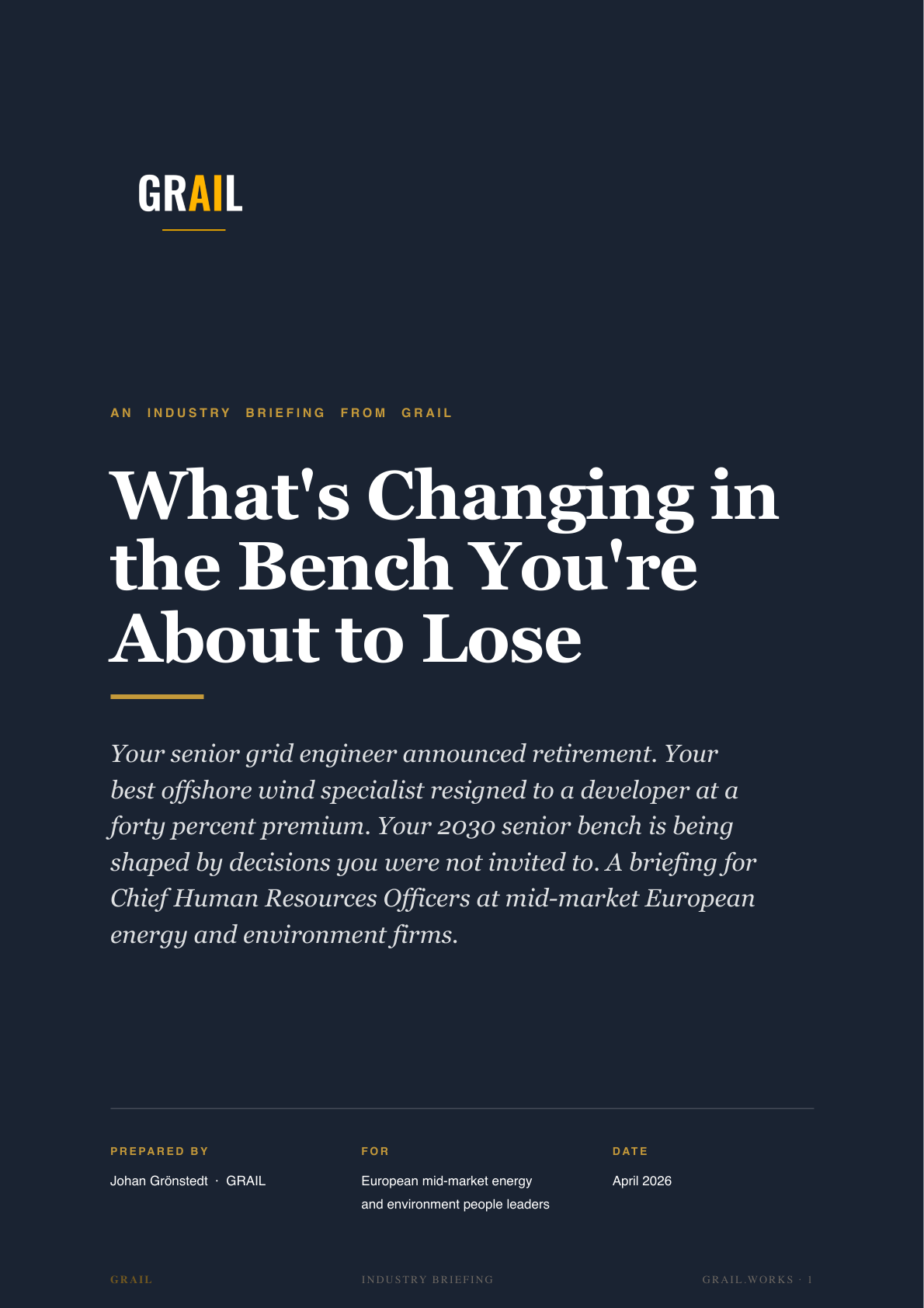 GRAIL

AN INDUSTRY BRIEFING FROM GRAIL

What's Changing in the Bench You're About to Lose

Your senior grid engineer announced retirement. Your best offshore wind specialist resigned to a developer at a forty percent premium. Your 2030 senior bench is being shaped by decisions you were not invited to. A briefing for Chief Human Resources Officers at mid-market European energy and environment firms.

PREPARED BY
Johan Grönstedt · GRAIL

FOR
European mid-market energy and environment people leaders

DATE
April 2026

GRAIL

INDUSTRY BRIEFING

GRAIL.WORKS · 1